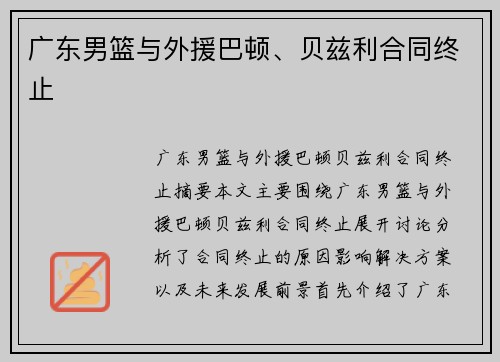 广东男篮与外援巴顿、贝兹利合同终止

广东男篮与外援巴顿贝兹利合同终止摘要本文主要围绕广东男篮与外援巴顿贝兹利合同终止展开讨论分析了合同终止的原因影响解决方案以及未来发展前景首先介绍了广东